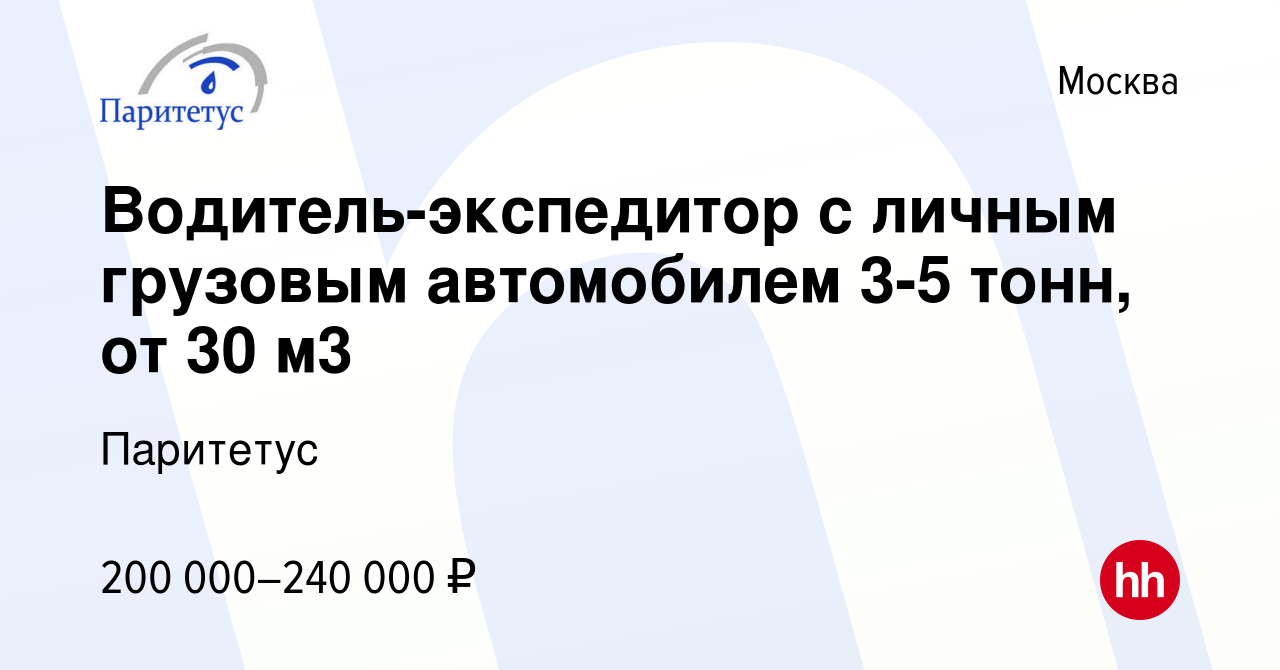 Паритетус

Москва

Водитель-экспедитор с личным грузовым автомобилем 3-5 тонн, от 30 м3

Паритетус

200 000–240 000 ₽

hh